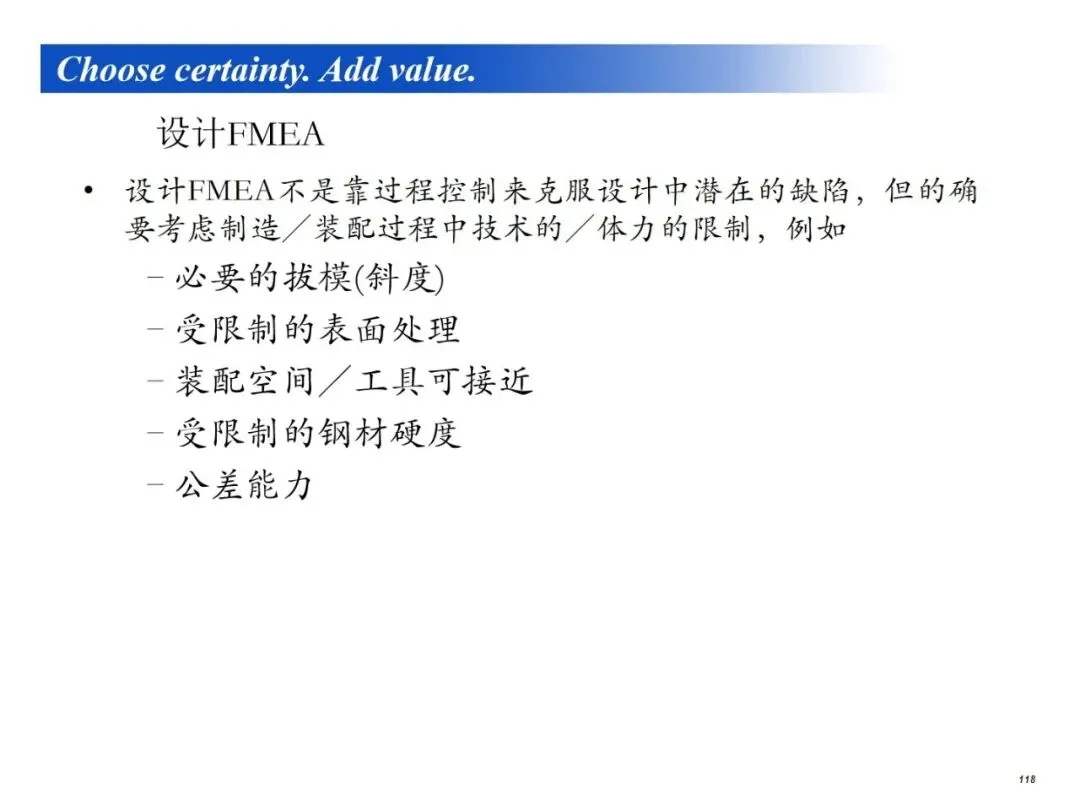 Choose certainty. Add value.

设计FMEA

• 设计FMEA不是靠过程控制来克服设计中潜在的缺陷，但的确要考虑制造／装配过程中技术的／体力的限制，例如

- 必要的拔模(斜度)
- 受限制的表面处理
- 装配空间／工具可接近
- 受限制的钢材硬度
- 公差能力

118